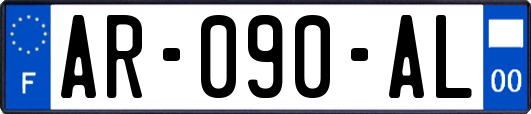 F
AR-090-AL
00